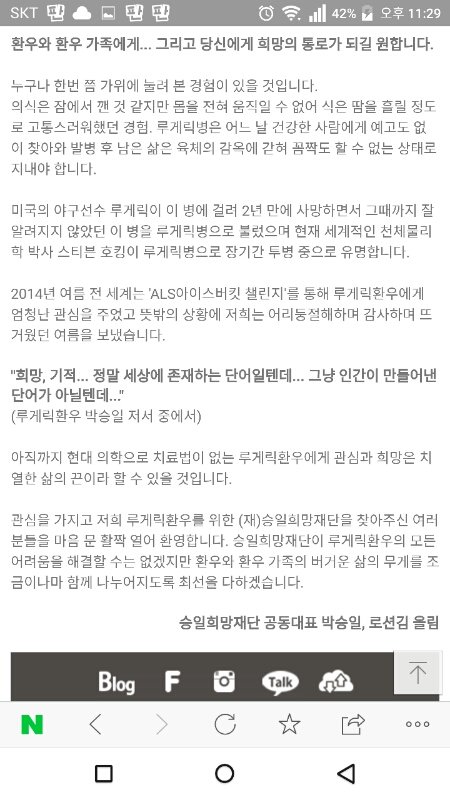 SKT 42% 오후 11:29

환우와 환우 가족에게... 그리고 당신에게 희망의 통로가 되길 원합니다.

누구나 한번 쯤 가위에 눌려 본 경험이 있을 것입니다.
의식은 잠에서 깬 것 같지만 몸을 전혀 움직일 수 없어 식은 땀을 흘릴 정도로 고통스러워했던 경험. 루게릭병은 어느 날 건강한 사람에게 예고도 없이 찾아와 발병 후 남은 삶은 육체의 감옥에 갇혀 꼼짝도 할 수 없는 상태로 지내야 합니다.

미국의 야구선수 루게릭이 이 병에 걸려 2년 만에 사망하면서 그때까지 잘 알려지지 않았던 이 병을 루게릭병으로 불렀으며 현재 세계적인 천체물리학 박사 스티븐 호킹이 루게릭병으로 장기간 투병 중으로 유명합니다.

2014년 여름 전 세계는 'ALS아이스버킷 챌린지'를 통해 루게릭환우에게 엄청난 관심을 주었고 뜻밖의 상황에 저희는 어리둥절해하며 감사하며 뜨거웠던 여름을 보냈습니다.

"희망, 기적... 정말 세상에 존재하는 단어일텐데... 그냥 인간이 만들어낸 단어가 아닐텐데..."
(루게릭환우 박승일 저서 중에서)

아직까지 현대 의학으로 치료법이 없는 루게릭환우에게 관심과 희망은 치열한 삶의 끈이라 할 수 있을 것입니다.

관심을 가지고 저희 루게릭환우를 위한 (재)승일희망재단을 찾아주신 여러분들을 마음 문 활짝 열어 환영합니다. 승일희망재단이 루게릭환우의 모든 어려움을 해결할 수는 없겠지만 환우와 환우 가족의 버거운 삶의 무게를 조금이나마 함께 나누어지도록 최선을 다하겠습니다.

승일희망재단 공동대표 박승일, 로션김 올림

Blog F Talk

N